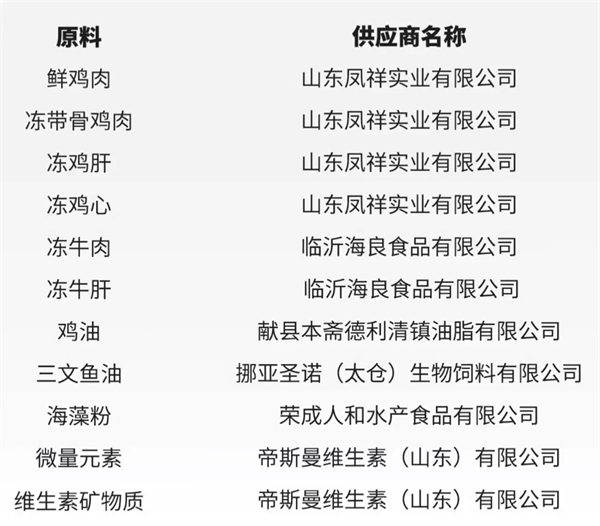 | 原料 | 供应商名称 |
|---|---|
| 鲜鸡肉 | 山东凤祥实业有限公司 |
| 冻带骨鸡肉 | 山东凤祥实业有限公司 |
| 冻鸡肝 | 山东凤祥实业有限公司 |
| 冻鸡心 | 山东凤祥实业有限公司 |
| 冻牛肉 | 临沂海良食品有限公司 |
| 冻牛肝 | 临沂海良食品有限公司 |
| 鸡油 | 献县本斋德利清镇油脂有限公司 |
| 三文鱼油 | 挪亚圣诺（太仓）生物饲料有限公司 |
| 海藻粉 | 荣成人和水产食品有限公司 |
| 微量元素 | 帝斯曼维生素（山东）有限公司 |
| 维生素矿物质 | 帝斯曼维生素（山东）有限公司 |